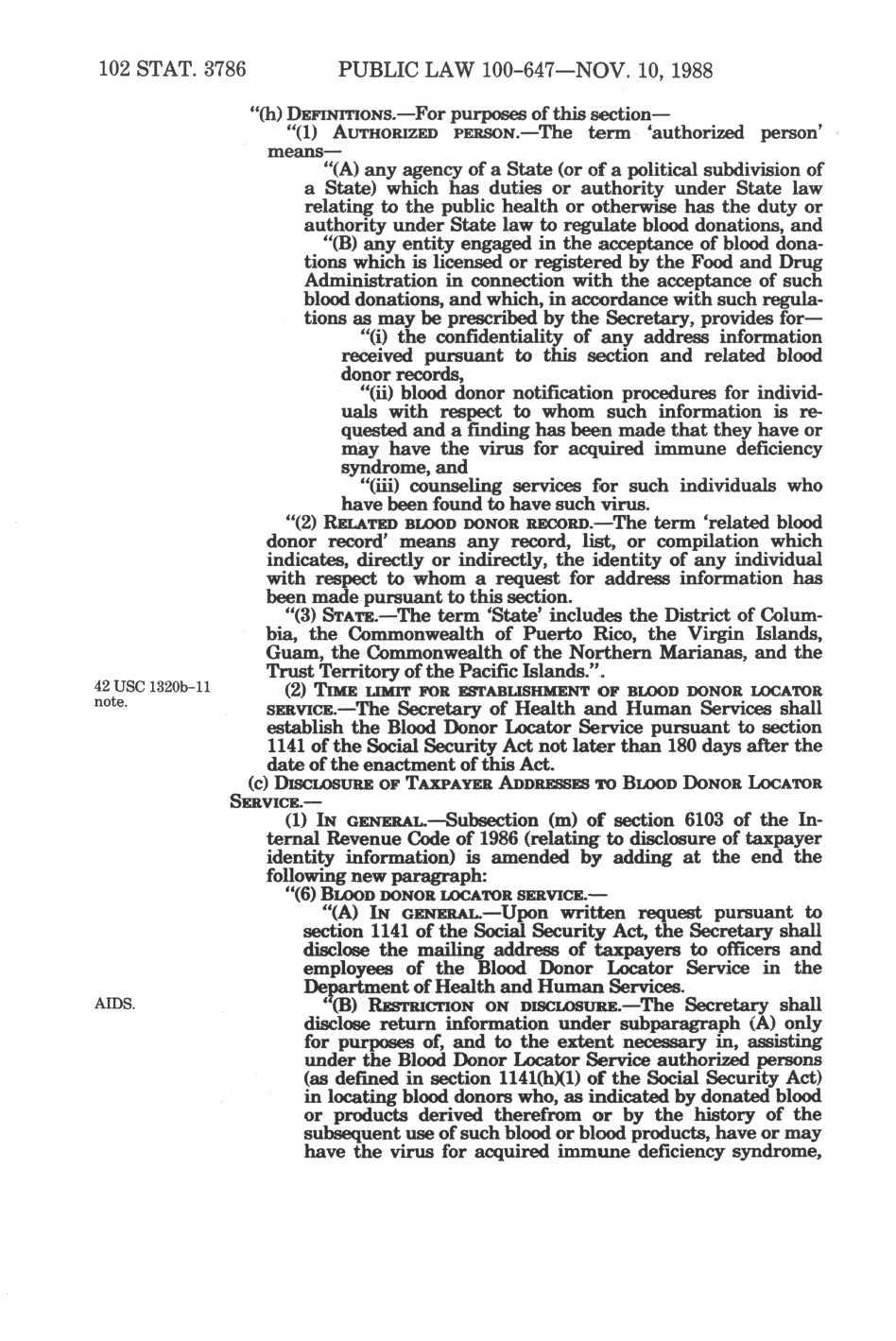 102 STAT. 3786 PUBLIC LAW 100-647—NOV. 10, 1988

"(h) DEFINITIONS.—For purposes of this section—

"(1) AUTHORIZED PERSON.—The term 'authorized person' means—

"(A) any agency of a State (or of a political subdivision of a State) which has duties or authority under State law relating to the public health or otherwise has the duty or authority under State law to regulate blood donations, and

"(B) any entity engaged in the acceptance of blood donations which is licensed or registered by the Food and Drug Administration in connection with the acceptance of such blood donations, and which, in accordance with such regulations as may be prescribed by the Secretary, provides for—

"(i) the confidentiality of any address information received pursuant to this section and related blood donor records,

"(ii) blood donor notification procedures for individuals with respect to whom such information is requested and a finding has been made that they have or may have the virus for acquired immune deficiency syndrome, and

"(iii) counseling services for such individuals who have been found to have such virus.

"(2) RELATED BLOOD DONOR RECORD.—The term 'related blood donor record' means any record, list, or compilation which indicates, directly or indirectly, the identity of any individual with respect to whom a request for address information has been made pursuant to this section.

"(3) STATE.—The term 'State' includes the District of Columbia, the Commonwealth of Puerto Rico, the Virgin Islands, Guam, the Commonwealth of the Northern Marianas, and the Trust Territory of the Pacific Islands.".

42 USC 1320b-11 note.

(2) TIME LIMIT FOR ESTABLISHMENT OF BLOOD DONOR LOCATOR SERVICE.—The Secretary of Health and Human Services shall establish the Blood Donor Locator Service pursuant to section 1141 of the Social Security Act not later than 180 days after the date of the enactment of this Act.

(c) DISCLOSURE OF TAXPAYER ADDRESSES TO BLOOD DONOR LOCATOR SERVICE.—

(1) IN GENERAL.—Subsection (m) of section 6103 of the Internal Revenue Code of 1986 (relating to disclosure of taxpayer identity information) is amended by adding at the end the following new paragraph:

"(6) BLOOD DONOR LOCATOR SERVICE.—

"(A) IN GENERAL.—Upon written request pursuant to section 1141 of the Social Security Act, the Secretary shall disclose the mailing address of taxpayers to officers and employees of the Blood Donor Locator Service in the Department of Health and Human Services.

AIDS.

"(B) RESTRICTION ON DISCLOSURE.—The Secretary shall disclose return information under subparagraph (A) only for purposes of, and to the extent necessary in, assisting under the Blood Donor Locator Service authorized persons (as defined in section 1141(h)(1) of the Social Security Act) in locating blood donors who, as indicated by donated blood or products derived therefrom or by the history of the subsequent use of such blood or blood products, have or may have the virus for acquired immune deficiency syndrome,